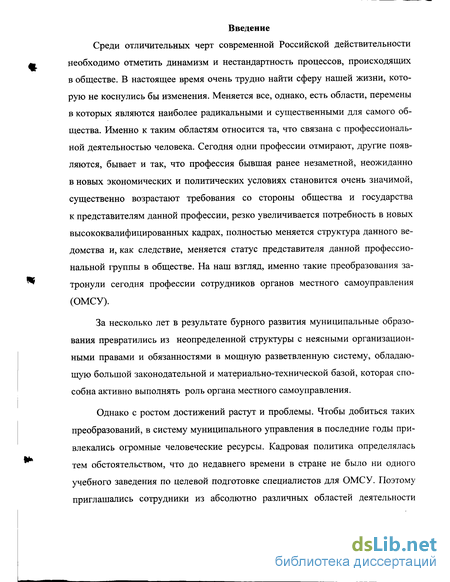 Введение

Среди отличительных черт современной Российской действительности необходимо отметить динамизм и нестандартность процессов, происходящих в обществе. В настоящее время очень трудно найти сферу нашей жизни, которую не коснулись бы изменения. Меняется все, однако, есть области, перемены в которых являются наиболее радикальными и существенными для самого общества. Именно к таким областям относится та, что связана с профессиональной деятельностью человека. Сегодня одни профессии отмирают, другие появляются, бывает и так, что профессия бывшая ранее незаметной, неожиданно в новых экономических и политических условиях становится очень значимой, существенно возрастают требования со стороны общества и государства к представителям данной профессии, резко увеличивается потребность в новых высококвалифицированных кадрах, полностью меняется структура данного ведомства и, как следствие, меняется статус представителя данной профессиональной группы в обществе. На наш взгляд, именно такие преобразования затронули сегодня профессии сотрудников органов местного самоуправления (ОМСУ).

За несколько лет в результате бурного развития муниципальные образования превратились из неопределенной структуры с неясными организационными правами и обязанностями в мощную разветвленную систему, обладающую большой законодательной и материально-технической базой, которая способна активно выполнять роль органа местного самоуправления.

Однако с ростом достижений растут и проблемы. Чтобы добиться таких преобразований, в систему муниципального управления в последние годы привлекались огромные человеческие ресурсы. Кадровая политика определялась тем обстоятельством, что до недавнего времени в стране не было ни одного учебного заведения по целевой подготовке специалистов для ОМСУ. Поэтому приглашались сотрудники из абсолютно различных областей деятельности

dsLib.net
библиотека диссертаций